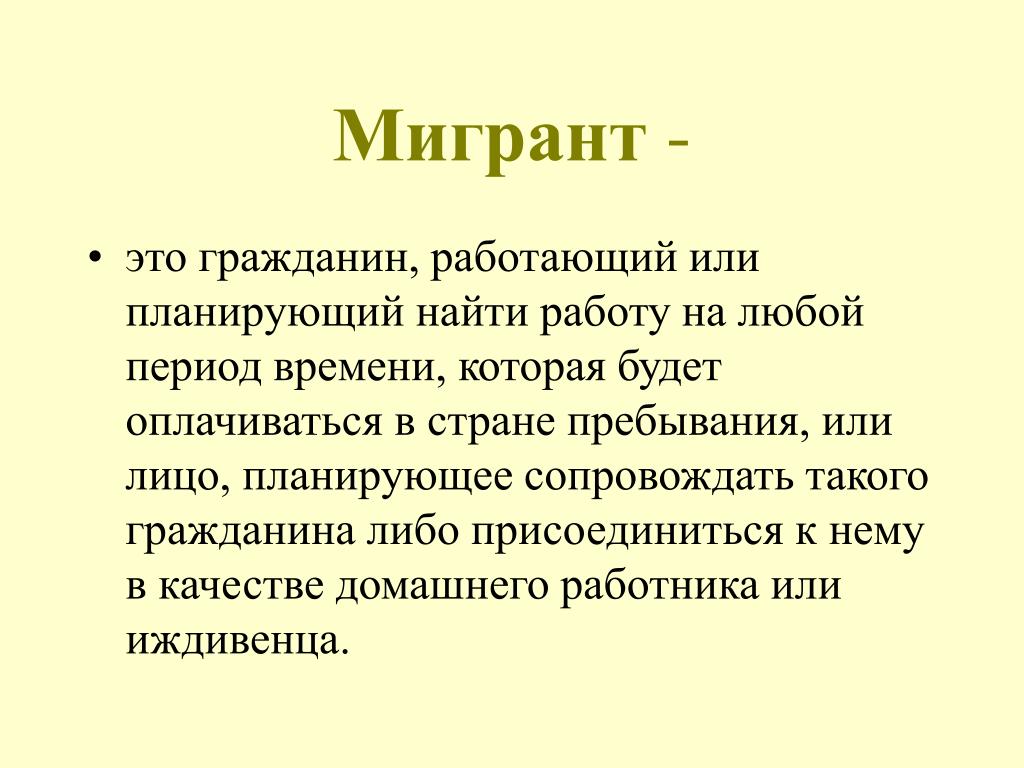 Мигрант -

• это гражданин, работающий или планирующий найти работу на любой период времени, которая будет оплачиваться в стране пребывания, или лицо, планирующее сопровождать такого гражданина либо присоединиться к нему в качестве домашнего работника или иждивенца.